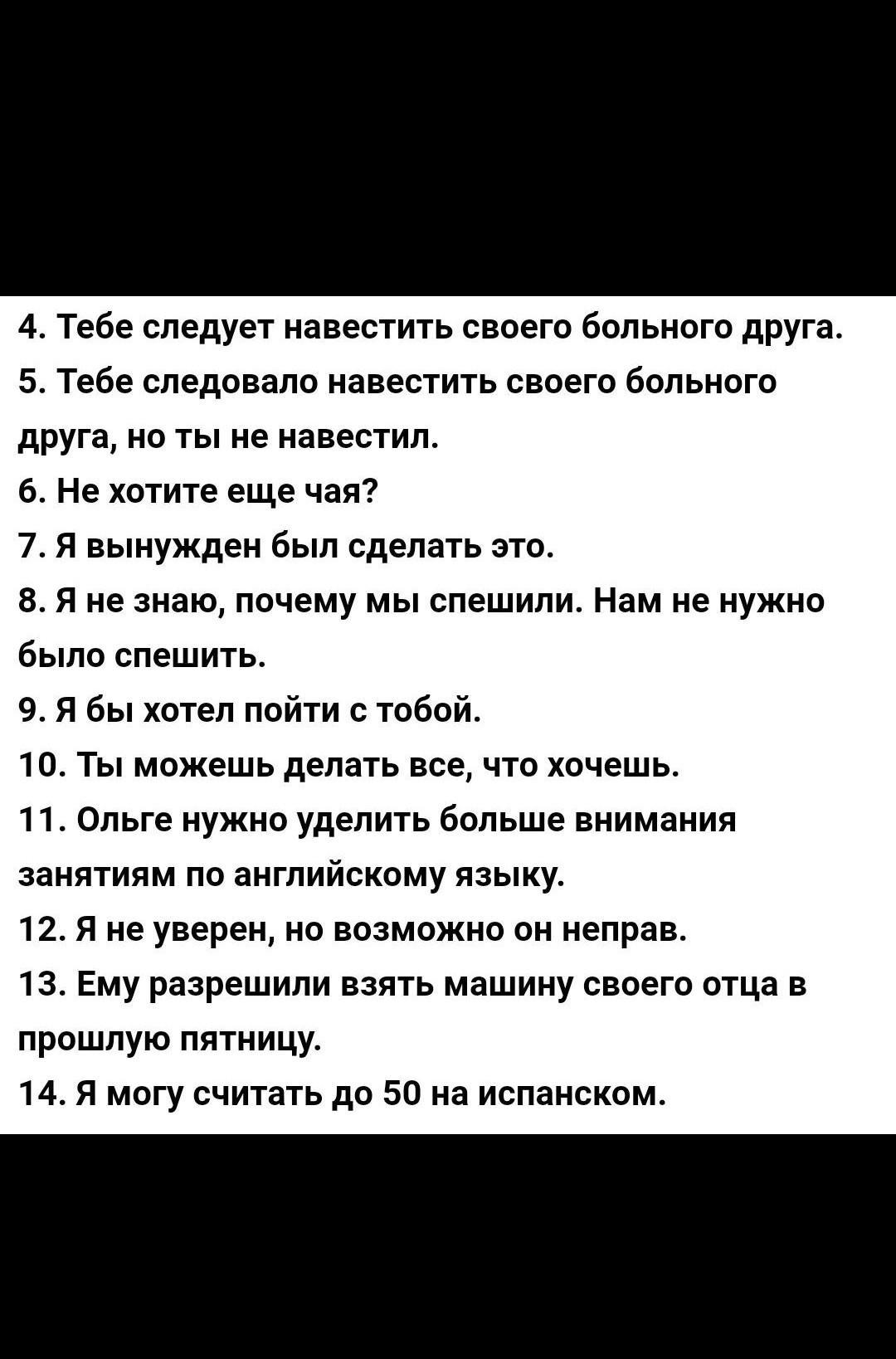 4. Тебе следует навестить своего больного друга.
5. Тебе следовало навестить своего больного друга, но ты не навестил.
6. Не хотите еще чая?
7. Я вынужден был сделать это.
8. Я не знаю, почему мы спешили. Нам не нужно было спешить.
9. Я бы хотел пойти с тобой.
10. Ты можешь делать все, что хочешь.
11. Ольге нужно уделить больше внимания занятиям по английскому языку.
12. Я не уверен, но возможно он неправ.
13. Ему разрешили взять машину своего отца в прошлую пятницу.
14. Я могу считать до 50 на испанском.